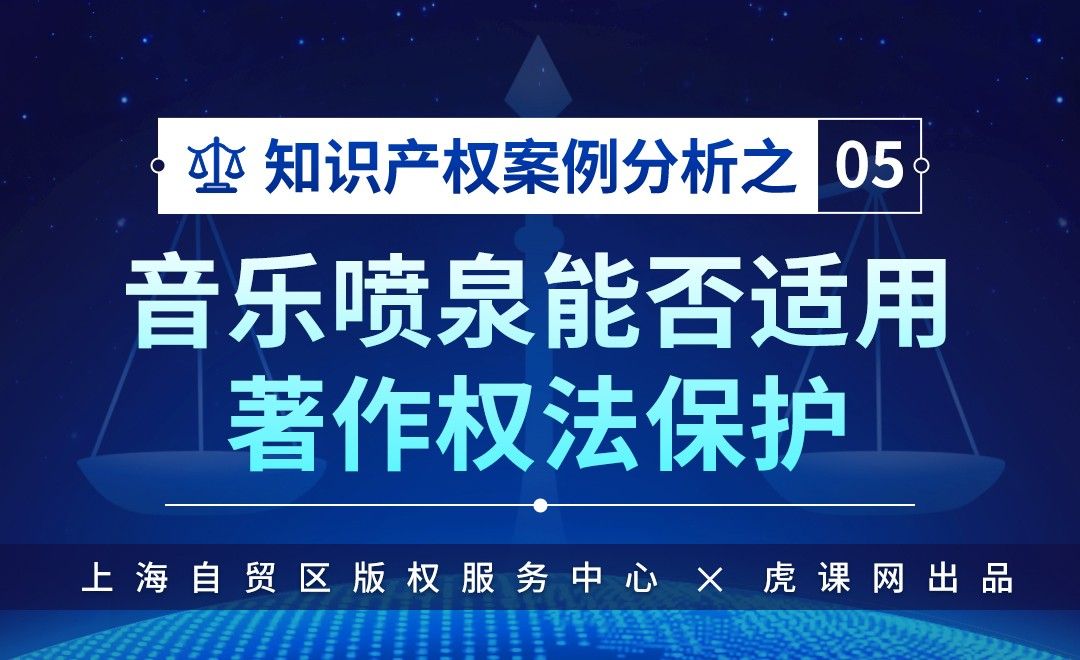 知识产权案例分析之 05

音乐喷泉能否适用著作权法保护

上海自贸区版权服务中心 × 虎课网出品